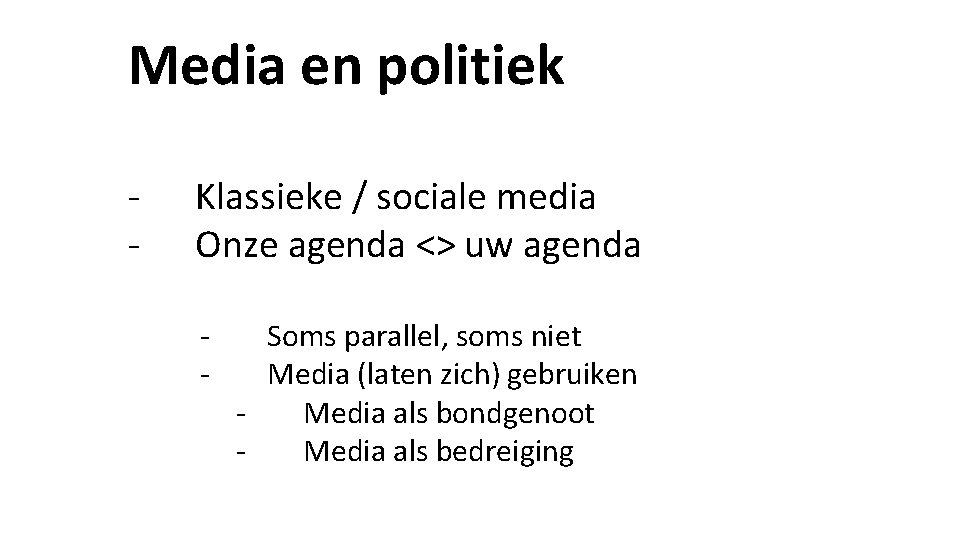 Media en politiek

- Klassieke / sociale media
- Onze agenda <> uw agenda

- Soms parallel, soms niet
- Media (laten zich) gebruiken
- Media als bondgenoot
- Media als bedreiging